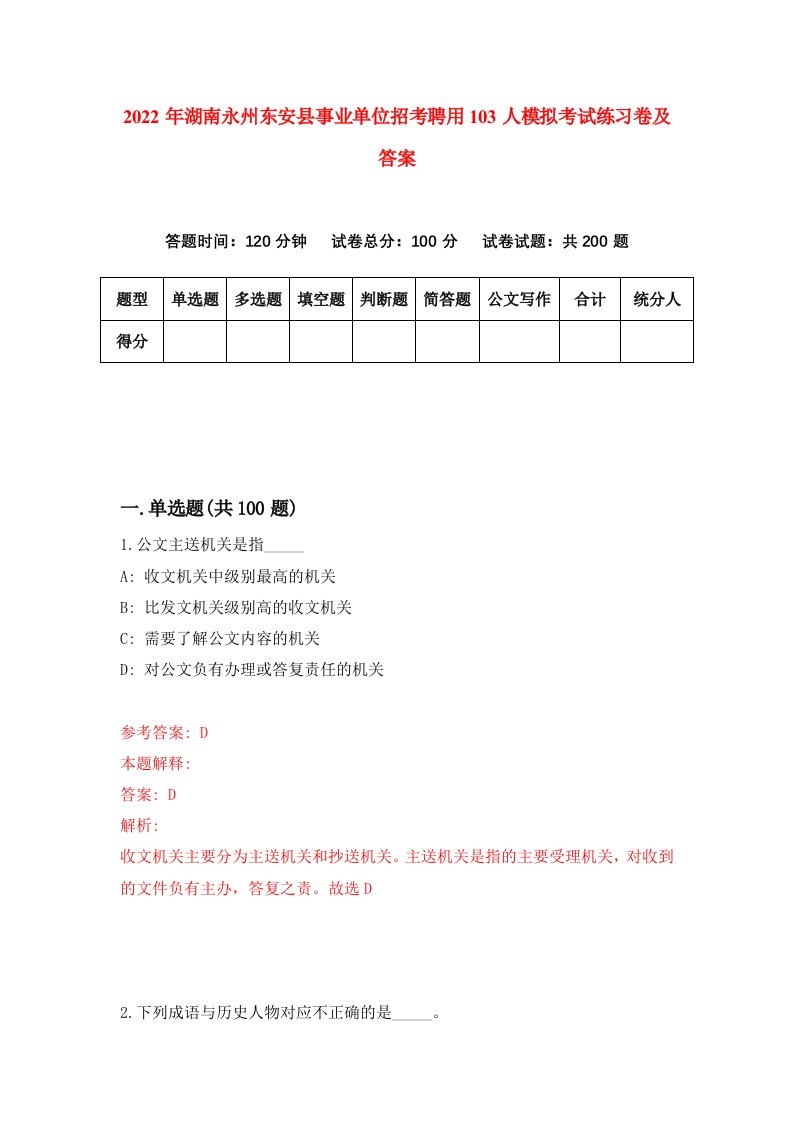 2022 年湖南永州东安县事业单位招考聘用 103 人模拟考试练习卷及答案

答题时间：120 分钟　试卷总分：100 分　试卷试题：共 200 题

| 题型 | 单选题 | 多选题 | 填空题 | 判断题 | 简答题 | 公文写作 | 合计 | 统分人 |
|---|---|---|---|---|---|---|---|---|
| 得分 | | | | | | | | |

一.单选题(共 100 题)

1.公文主送机关是指_____

A: 收文机关中级别最高的机关

B: 比发文机关级别高的收文机关

C: 需要了解公文内容的机关

D: 对公文负有办理或答复责任的机关

参考答案: D

本题解释:

答案: D

解析:

收文机关主要分为主送机关和抄送机关。主送机关是指的主要受理机关，对收到的文件负有主办，答复之责。故选 D

2.下列成语与历史人物对应不正确的是_____。